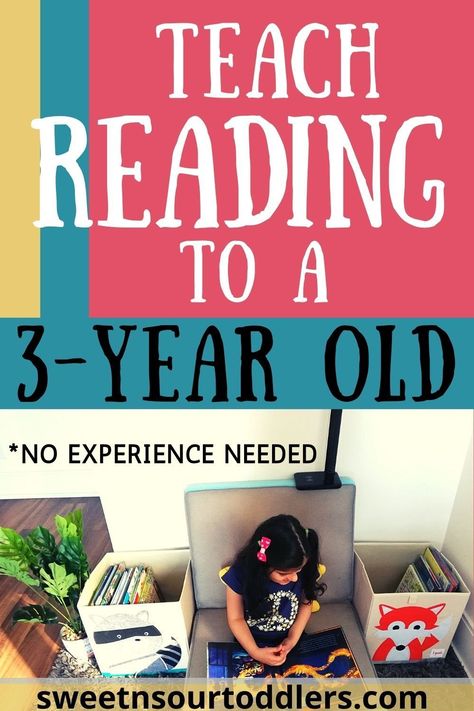 TEACH READING TO A

3-YEAR OLD

*NO EXPERIENCE NEEDED

sweetnsourtoddlers.com